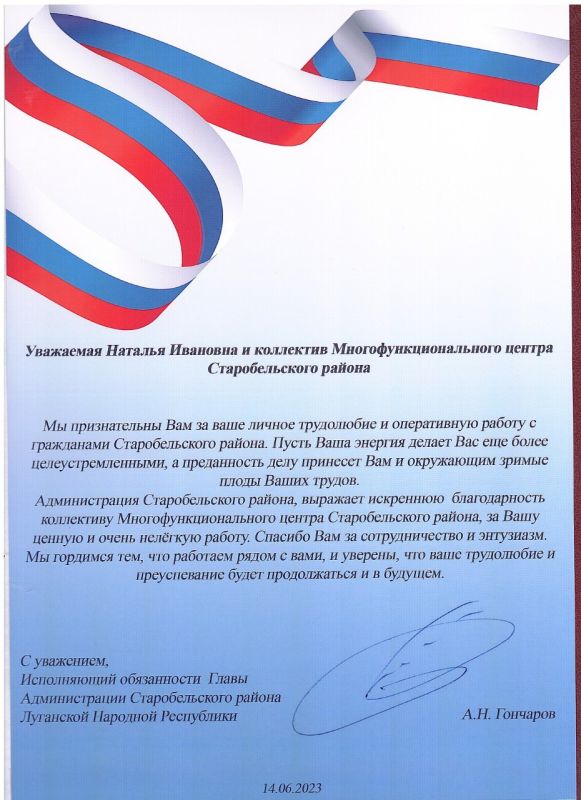 Уважаемая Наталья Ивановна и коллектив Многофункционального центра Старобельского района

Мы признательны Вам за ваше личное трудолюбие и оперативную работу с гражданами Старобельского района. Пусть Ваша энергия делает Вас еще более целеустремленными, а преданность делу принесет Вам и окружающим зримые плоды Ваших трудов.
Администрация Старобельского района, выражает искреннюю благодарность коллективу Многофункционального центра Старобельского района, за Вашу ценную и очень нелёгкую работу. Спасибо Вам за сотрудничество и энтузиазм. Мы гордимся тем, что работаем рядом с вами, и уверены, что ваше трудолюбие и преуспевание будет продолжаться и в будущем.

С уважением,
Исполняющий обязанности Главы
Администрации Старобельского района
Луганской Народной Республики

А.Н. Гончаров

14.06.2023